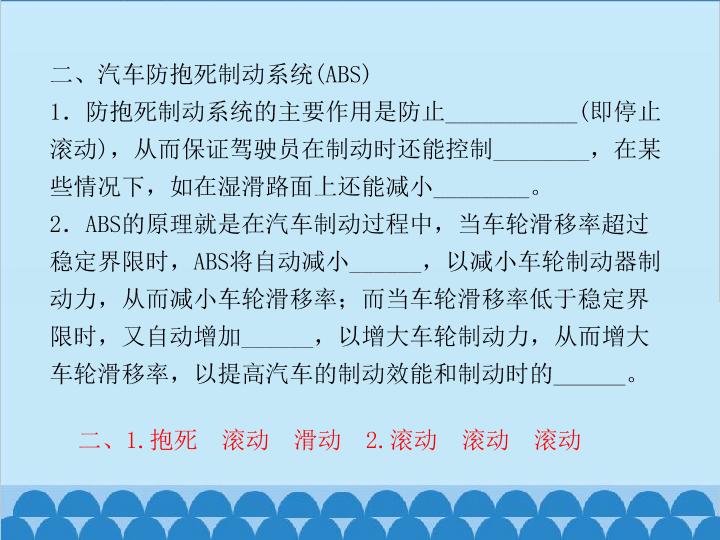 二、汽车防抱死制动系统(ABS)

1．防抱死制动系统的主要作用是防止____(即停止滚动)，从而保证驾驶员在制动时还能控制____，在某些情况下，如在湿滑路面上还能减小____。

2．ABS的原理就是在汽车制动过程中，当车轮滑移率超过稳定界限时，ABS将自动减小____，以减小车轮制动器制动力，从而减小车轮滑移率；而当车轮滑移率低于稳定界限时，又自动增加____，以增大车轮制动力，从而增大车轮滑移率，以提高汽车的制动效能和制动时的____。

二、1.抱死 滚动 滑动 2.滚动 滚动 滚动